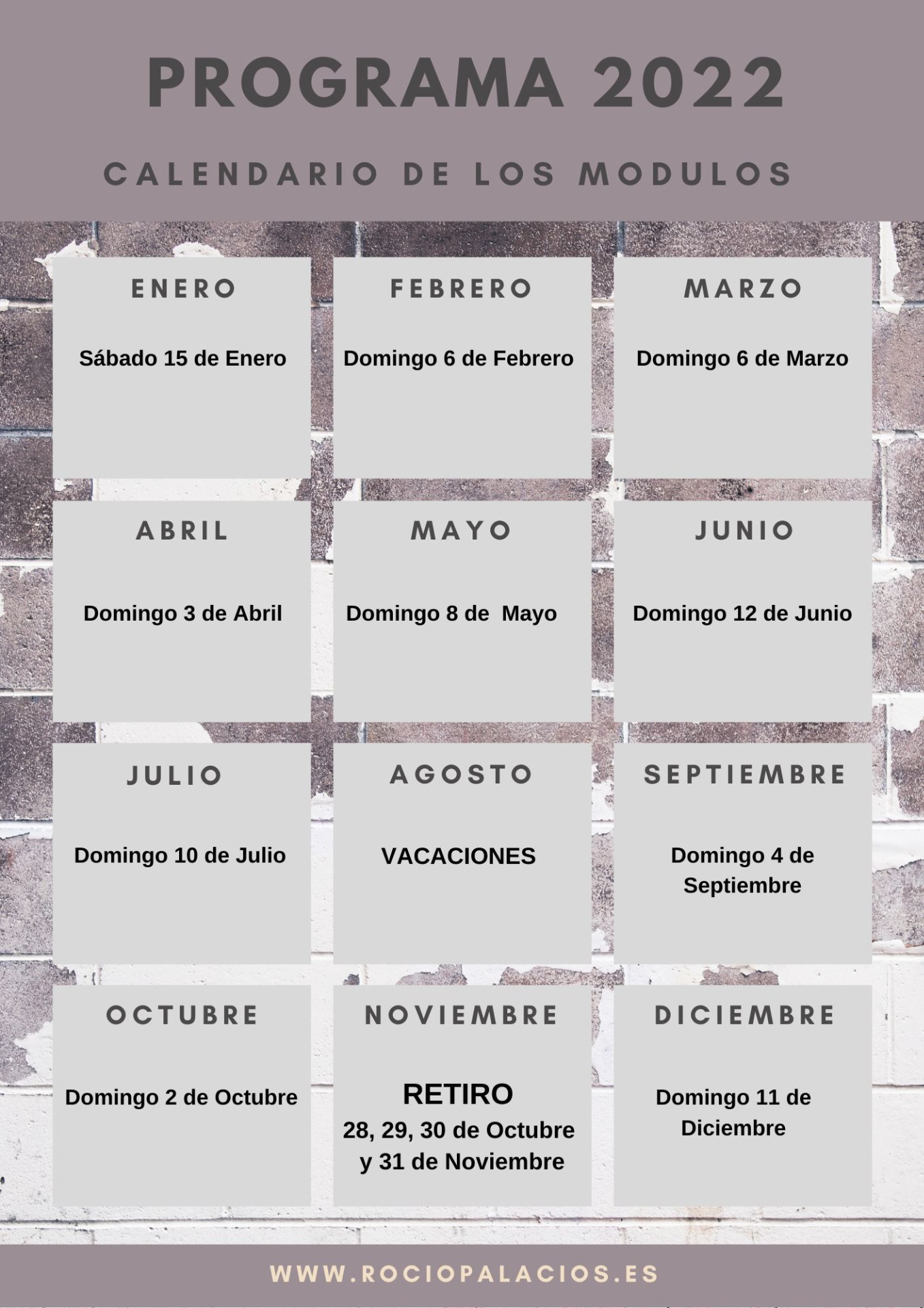 PROGRAMA 2022

CALENDARIO DE LOS MODULOS

ENERO

Sábado 15 de Enero

FEBRERO

Domingo 6 de Febrero

MARZO

Domingo 6 de Marzo

ABRIL

Domingo 3 de Abril

MAYO

Domingo 8 de Mayo

JUNIO

Domingo 12 de Junio

JULIO

Domingo 10 de Julio

AGOSTO

VACACIONES

SEPTIEMBRE

Domingo 4 de Septiembre

OCTUBRE

Domingo 2 de Octubre

NOVIEMBRE

RETIRO
28, 29, 30 de Octubre y 31 de Noviembre

DICIEMBRE

Domingo 11 de Diciembre

WWW.ROCIOPALACIOS.ES